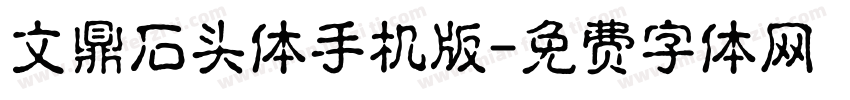 文鼎石头体手机版-免费字体网